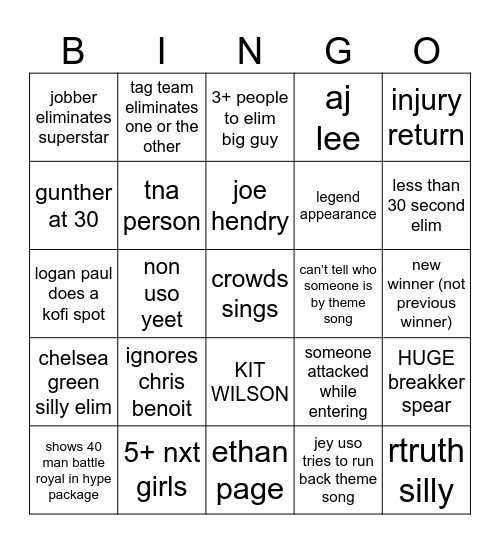 | B | I | N | G | O |
|---|---|---|---|---|
| jobber eliminates superstar | tag team eliminates one or the other | 3+ people to elim big guy | aj lee | injury return |
| gunther at 30 | tna person | joe hendry | legend appearance | less than 30 second elim |
| logan paul does a kofi spot | non uso yeet | crowds sings | can't tell who someone is by theme song | new winner (not previous winner) |
| chelsea green silly elim | ignores chris benoit | KIT WILSON | someone attacked while entering | HUGE breakker spear |
| shows 40 man battle royal in hype package | 5+ nxt girls | ethan page | jey uso tries to run back theme song | rtruth silly |